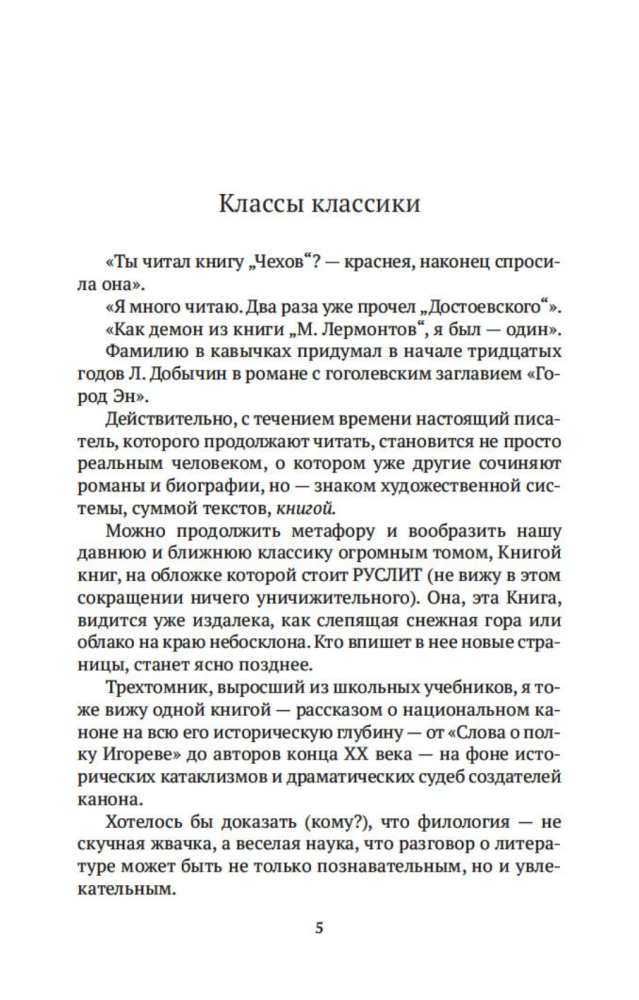 Классы классики

«Ты читал книгу „Чехов“? — краснея, наконец спросила она».

«Я много читаю. Два раза уже прочел „Достоевского“».

«Как демон из книги „М. Лермонтов“, я был — один».

Фамилию в кавычках придумал в начале тридцатых годов Л. Добычин в романе с гоголевским заглавием «Город Эн».

Действительно, с течением времени настоящий писатель, которого продолжают читать, становится не просто реальным человеком, о котором уже другие сочиняют романы и биографии, но — знаком художественной системы, суммой текстов, книгой.

Можно продолжить метафору и вообразить нашу давнюю и ближнюю классику огромным томом, Книгой книг, на обложке которой стоит РУСЛИТ (не вижу в этом сокращении ничего уничижительного). Она, эта Книга, видится уже издалека, как слепящая снежная гора или облако на краю небосклона. Кто впишет в нее новые страницы, станет ясно позднее.

Трехтомник, выросший из школьных учебников, я тоже вижу одной книгой — рассказом о национальном каноне на всю его историческую глубину — от «Слова о полку Игореве» до авторов конца XX века — на фоне исторических катаклизмов и драматических судеб создателей канона.

Хотелось бы доказать (кому?), что филология — не скучная жвачка, а веселая наука, что разговор о литературе может быть не только познавательным, но и увлекательным.

5